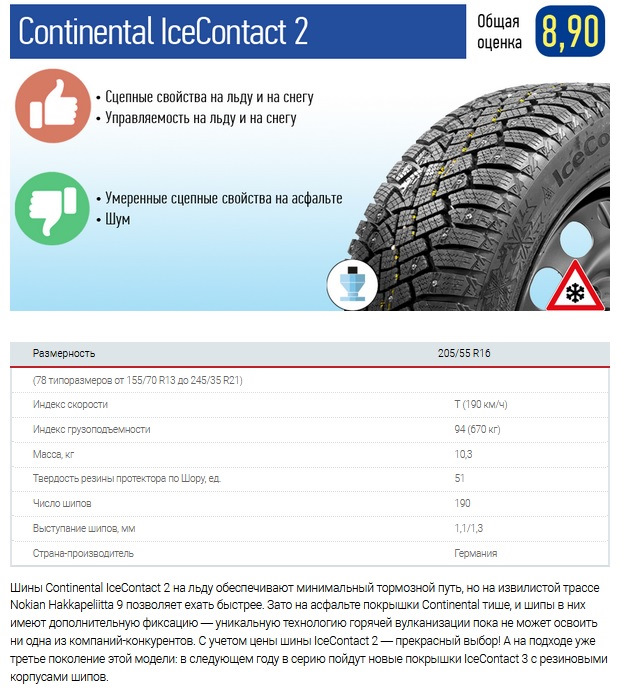 Continental IceContact 2

Общая оценка 8,90

• Сцепные свойства на льду и на снегу
• Управляемость на льду и на снегу

• Умеренные сцепные свойства на асфальте
• Шум

IceCo

| Размерность | 205/55 R16 |
|---|---|
| (78 типоразмеров от 155/70 R13 до 245/35 R21) | |
| Индекс скорости | T (190 км/ч) |
| Индекс грузоподъемности | 94 (670 кг) |
| Масса, кг | 10,3 |
| Твердость резины протектора по Шору, ед. | 51 |
| Число шипов | 190 |
| Выступание шипов, мм | 1,1/1,3 |
| Страна-производитель | Германия |

Шины Continental IceContact 2 на льду обеспечивают минимальный тормозной путь, но на извилистой трассе Nokian Hakkapeliitta 9 позволяет ехать быстрее. Зато на асфальте покрышки Continental тише, и шипы в них имеют дополнительную фиксацию — уникальную технологию горячей вулканизации пока не может освоить ни одна из компаний-конкурентов. С учетом цены шины IceContact 2 — прекрасный выбор! А на подходе уже третье поколение этой модели: в следующем году в серию пойдут новые покрышки IceContact 3 с резиновыми корпусами шипов.